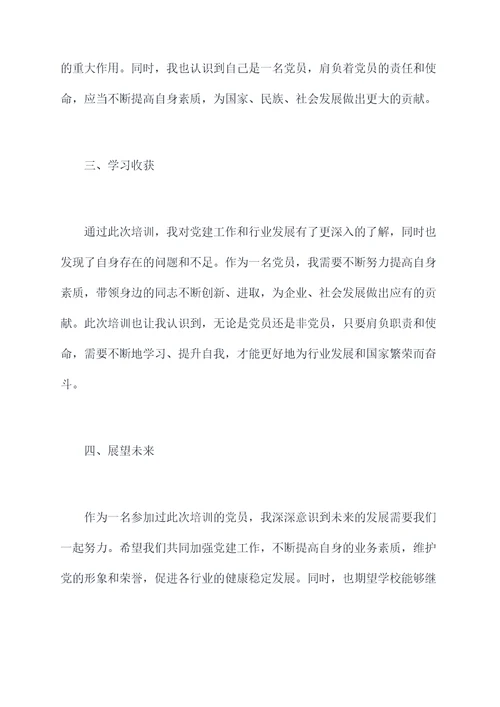 的重大作用。同时，我也认识到自己是一名党员，肩负着党员的责任和使命，应当不断提高自身素质，为国家、民族、社会发展做出更大的贡献。

三、学习收获

通过此次培训，我对党建工作和行业发展有了更深入的了解，同时也发现了自身存在的问题和不足。作为一名党员，我需要不断努力提高自身素质，带领身边的同志不断创新、进取，为企业、社会发展做出应有的贡献。此次培训也让我认识到，无论是党员还是非党员，只要肩负职责和使命，需要不断地学习、提升自我，才能更好地为行业发展和国家繁荣而奋斗。

四、展望未来

作为一名参加过此次培训的党员，我深深意识到未来的发展需要我们一起努力。希望我们共同加强党建工作，不断提高自身的业务素质，维护党的形象和荣誉，促进各行业的健康稳定发展。同时，也期望学校能够继